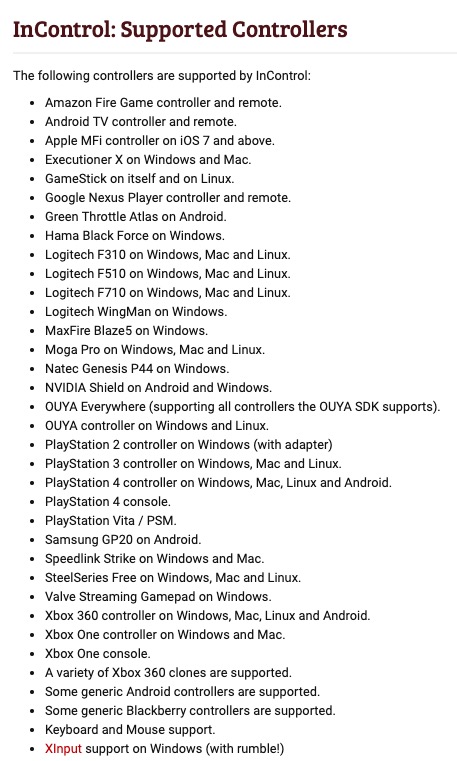 InControl: Supported Controllers

The following controllers are supported by InControl:

- Amazon Fire Game controller and remote.
- Android TV controller and remote.
- Apple MFi controller on iOS 7 and above.
- Executioner X on Windows and Mac.
- GameStick on itself and on Linux.
- Google Nexus Player controller and remote.
- Green Throttle Atlas on Android.
- Hama Black Force on Windows.
- Logitech F310 on Windows, Mac and Linux.
- Logitech F510 on Windows, Mac and Linux.
- Logitech F710 on Windows, Mac and Linux.
- Logitech WingMan on Windows.
- MaxFire Blaze5 on Windows.
- Moga Pro on Windows, Mac and Linux.
- Natec Genesis P44 on Windows.
- NVIDIA Shield on Android and Windows.
- OUYA Everywhere (supporting all controllers the OUYA SDK supports).
- OUYA controller on Windows and Linux.
- PlayStation 2 controller on Windows (with adapter)
- PlayStation 3 controller on Windows, Mac and Linux.
- PlayStation 4 controller on Windows, Mac, Linux and Android.
- PlayStation 4 console.
- PlayStation Vita / PSM.
- Samsung GP20 on Android.
- Speedlink Strike on Windows and Mac.
- SteelSeries Free on Windows, Mac and Linux.
- Valve Streaming Gamepad on Windows.
- Xbox 360 controller on Windows, Mac, Linux and Android.
- Xbox One controller on Windows and Mac.
- Xbox One console.
- A variety of Xbox 360 clones are supported.
- Some generic Android controllers are supported.
- Some generic Blackberry controllers are supported.
- Keyboard and Mouse support.
- XInput support on Windows (with rumble!)